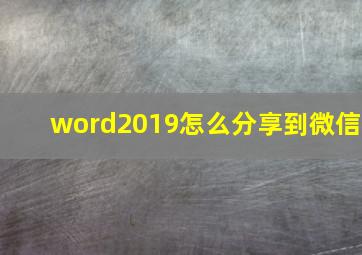 word2019怎么分享到微信